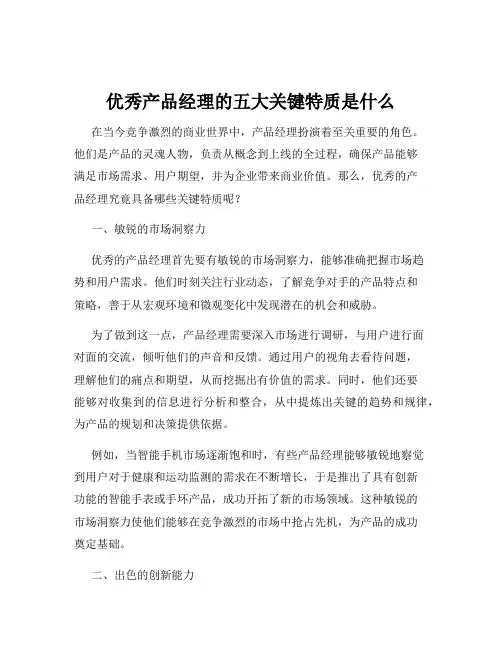 优秀产品经理的五大关键特质是什么

在当今竞争激烈的商业世界中，产品经理扮演着至关重要的角色。他们是产品的灵魂人物，负责从概念到上线的全过程，确保产品能够满足市场需求、用户期望，并为企业带来商业价值。那么，优秀的产品经理究竟具备哪些关键特质呢？

一、敏锐的市场洞察力

优秀的产品经理首先要有敏锐的市场洞察力，能够准确把握市场趋势和用户需求。他们时刻关注行业动态，了解竞争对手的产品特点和策略，善于从宏观环境和微观变化中发现潜在的机会和威胁。

为了做到这一点，产品经理需要深入市场进行调研，与用户进行面对面的交流，倾听他们的声音和反馈。通过用户的视角去看待问题，理解他们的痛点和期望，从而挖掘出有价值的需求。同时，他们还要能够对收集到的信息进行分析和整合，从中提炼出关键的趋势和规律，为产品的规划和决策提供依据。

例如，当智能手机市场逐渐饱和时，有些产品经理能够敏锐地察觉到用户对于健康和运动监测的需求在不断增长，于是推出了具有创新功能的智能手表或手环产品，成功开拓了新的市场领域。这种敏锐的市场洞察力使他们能够在竞争激烈的市场中抢占先机，为产品的成功奠定基础。

二、出色的创新能力